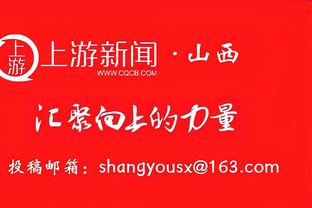 上游

上游新闻 · 山西
WWW.CQCB.COM

汇聚向上的力量

投稿邮箱：shangyousx@163.com